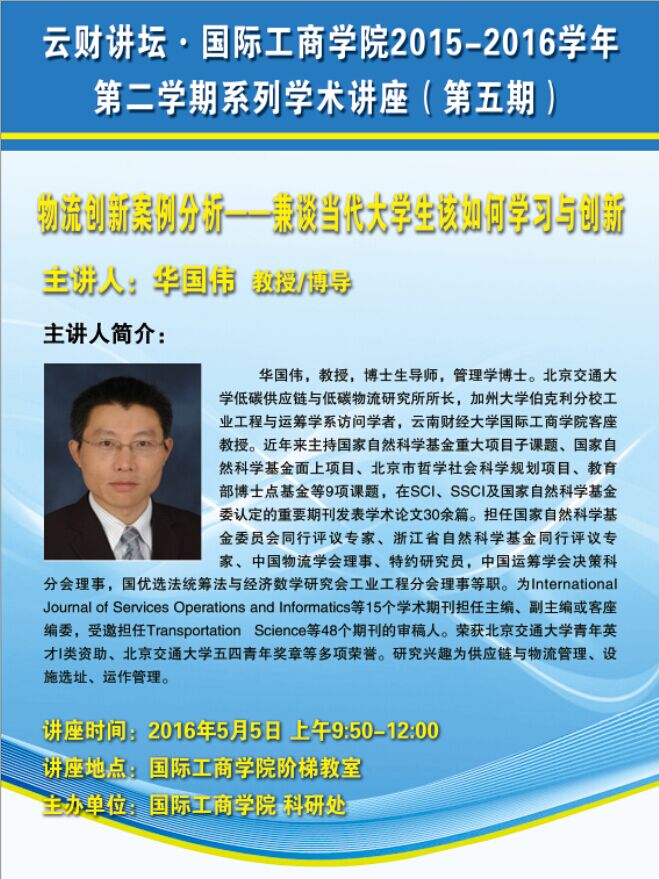 云财讲坛·国际工商学院2015-2016学年
第二学期系列学术讲座（第五期）

物流创新案例分析——兼谈当代大学生该如何学习与创新

主讲人：华国伟 教授/博导

主讲人简介：

华国伟，教授，博士生导师，管理学博士。北京交通大学低碳供应链与低碳物流研究所所长，加州大学伯克利分校工业工程与运筹学系访问学者，云南财经大学国际工商学院客座教授。近年来主持国家自然科学基金重大项目子课题、国家自然科学基金面上项目、北京市哲学社会科学规划项目、教育部博士点基金等9项课题，在SCI、SSCI及国家自然科学基金委认定的重要期刊发表学术论文30余篇。担任国家自然科学基金委员会同行评议专家、浙江省自然科学基金同行评议专家、中国物流学会理事、特约研究员，中国运筹学会决策科分会理事，国优选法统筹法与经济数学研究会工业工程分会理事等职。为International Journal of Services Operations and Informatics等15个学术期刊担任主编、副主编或客座编委，受邀担任Transportation Science等48个期刊的审稿人。荣获北京交通大学青年英才I类资助、北京交通大学五四青年奖章等多项荣誉。研究兴趣为供应链与物流管理、设施选址、运作管理。

讲座时间：2016年5月5日 上午9:50-12:00
讲座地点：国际工商学院阶梯教室
主办单位：国际工商学院 科研处